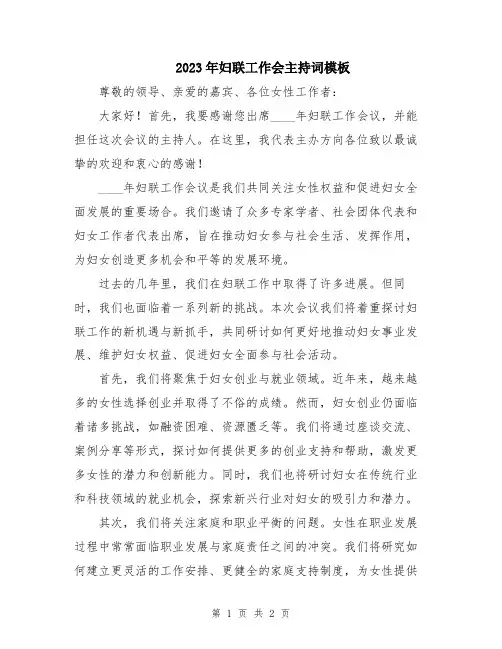 2023年妇联工作会主持词模板

尊敬的领导、亲爱的嘉宾、各位女性工作者：

大家好！首先，我要感谢您出席____年妇联工作会议，并能担任这次会议的主持人。在这里，我代表主办方向各位致以最诚挚的欢迎和衷心的感谢！

____年妇联工作会议是我们共同关注女性权益和促进妇女全面发展的重要场合。我们邀请了众多专家学者、社会团体代表和妇女工作者代表出席，旨在推动妇女参与社会生活、发挥作用，为妇女创造更多机会和平等的发展环境。

过去的几年里，我们在妇联工作中取得了许多进展。但同时，我们也面临着一系列新的挑战。本次会议我们将着重探讨妇联工作的新机遇与新抓手，共同研讨如何更好地推动妇女事业发展、维护妇女权益、促进妇女全面参与社会活动。

首先，我们将聚焦于妇女创业与就业领域。近年来，越来越多的女性选择创业并取得了不俗的成绩。然而，妇女创业仍面临着诸多挑战，如融资困难、资源匮乏等。我们将通过座谈交流、案例分享等形式，探讨如何提供更多的创业支持和帮助，激发更多女性的潜力和创新能力。同时，我们也将研讨妇女在传统行业和科技领域的就业机会，探索新兴行业对妇女的吸引力和潜力。

其次，我们将关注家庭和职业平衡的问题。女性在职业发展过程中常常面临职业发展与家庭责任之间的冲突。我们将研究如何建立更灵活的工作安排、更健全的家庭支持制度，为女性提供

第 1 页 共 2 页